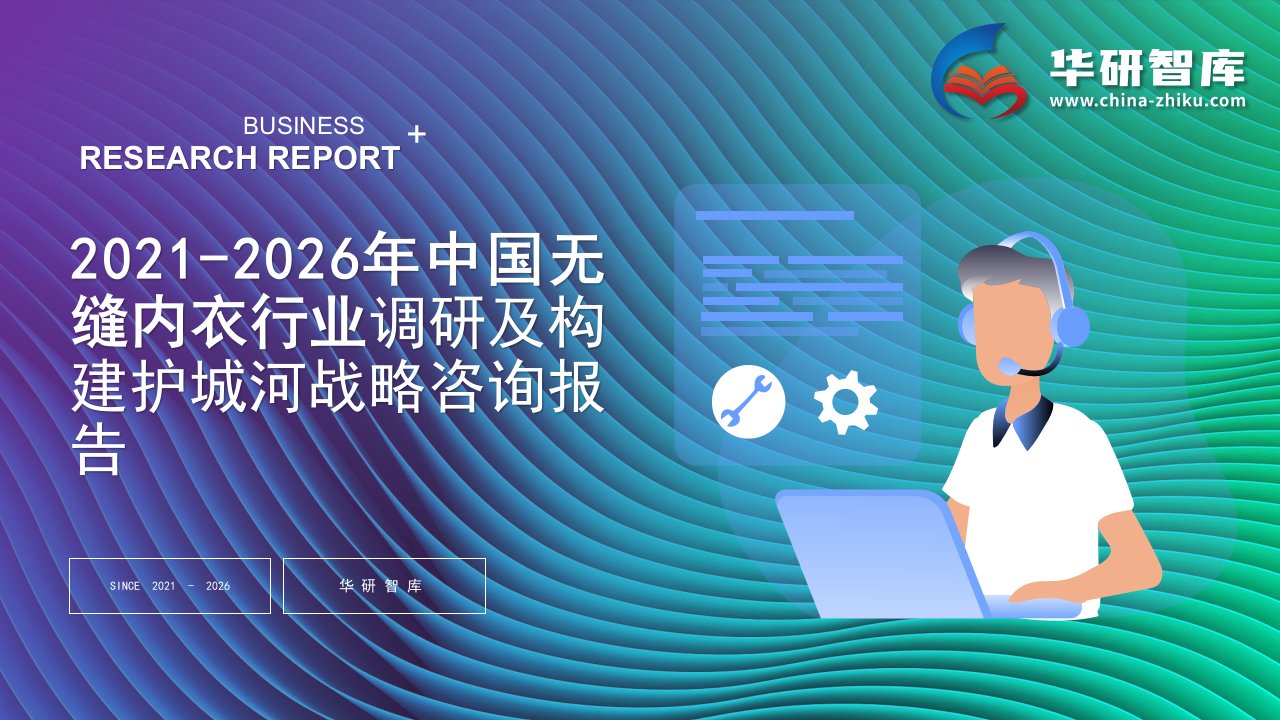 华研智库
www.china-zhiku.com

BUSINESS
RESEARCH REPORT +

2021-2026年中国无缝内衣行业调研及构建护城河战略咨询报告

SINCE 2021 - 2026

华研智库